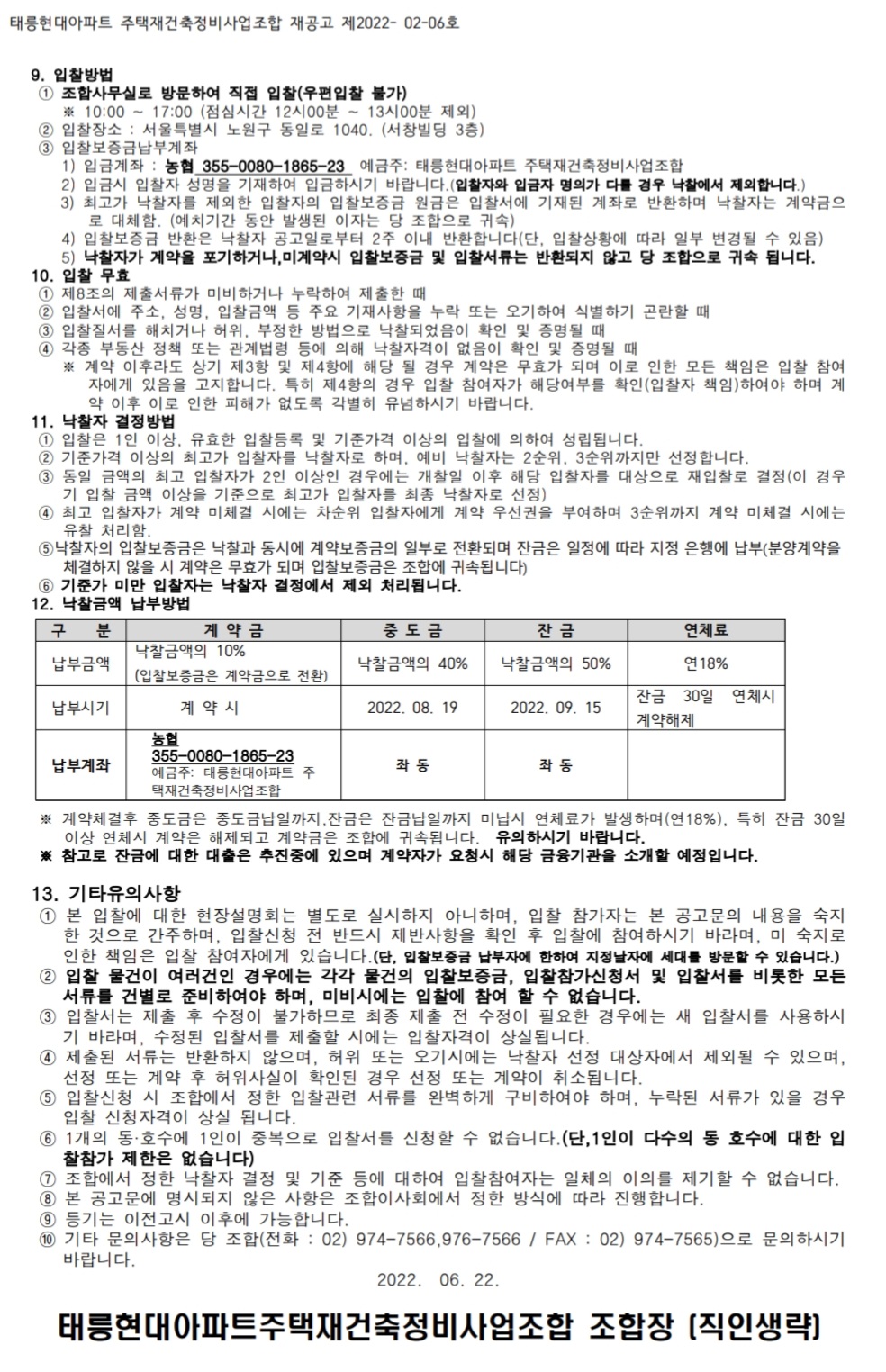 태릉현대아파트 주택재건축정비사업조합 재공고 제2022- 02-06호

9. 입찰방법
① 조합사무실로 방문하여 직접 입찰(우편입찰 불가)
※ 10:00 ~ 17:00 (점심시간 12시00분 ~ 13시00분 제외)
② 입찰장소 : 서울특별시 노원구 동일로 1040. (서창빌딩 3층)
③ 입찰보증금납부계좌
1) 입금계좌 : 농협 355-0080-1865-23 예금주: 태릉현대아파트 주택재건축정비사업조합
2) 입금시 입찰자 성명을 기재하여 입금하시기 바랍니다.(입찰자와 입금자 명의가 다를 경우 낙찰에서 제외합니다.)
3) 최고가 낙찰자를 제외한 입찰자의 입찰보증금 원금은 입찰서에 기재된 계좌로 반환하며 낙찰자는 계약금으로 대체함. (예치기간 동안 발생된 이자는 당 조합으로 귀속)
4) 입찰보증금 반환은 낙찰자 공고일로부터 2주 이내 반환합니다(단, 입찰상황에 따라 일부 변경될 수 있음)
5) 낙찰자가 계약을 포기하거나,미계약시 입찰보증금 및 입찰서류는 반환되지 않고 당 조합으로 귀속 됩니다.
10. 입찰 무효
① 제8조의 제출서류가 미비하거나 누락하여 제출한 때
② 입찰서에 주소, 성명, 입찰금액 등 주요 기재사항을 누락 또는 오기하여 식별하기 곤란할 때
③ 입찰질서를 해치거나 허위, 부정한 방법으로 낙찰되었음이 확인 및 증명될 때
④ 각종 부동산 정책 또는 관계법령 등에 의해 낙찰자격이 없음이 확인 및 증명될 때
※ 계약 이후라도 상기 제3항 및 제4항에 해당 될 경우 계약은 무효가 되며 이로 인한 모든 책임은 입찰 참여자에게 있음을 고지합니다. 특히 제4항의 경우 입찰 참여자가 해당여부를 확인(입찰자 책임)하여야 하며 계약 이후 이로 인한 피해가 없도록 각별히 유념하시기 바랍니다.
11. 낙찰자 결정방법
① 입찰은 1인 이상, 유효한 입찰등록 및 기준가격 이상의 입찰에 의하여 성립됩니다.
② 기준가격 이상의 최고가 입찰자를 낙찰자로 하며, 예비 낙찰자는 2순위, 3순위까지만 선정합니다.
③ 동일 금액의 최고 입찰자가 2인 이상인 경우에는 개찰일 이후 해당 입찰자를 대상으로 재입찰로 결정(이 경우 기 입찰 금액 이상을 기준으로 최고가 입찰자를 최종 낙찰자로 선정)
④ 최고 입찰자가 계약 미체결 시에는 차순위 입찰자에게 계약 우선권을 부여하며 3순위까지 계약 미체결 시에는 유찰 처리함.
⑤낙찰자의 입찰보증금은 낙찰과 동시에 계약보증금의 일부로 전환되며 잔금은 일정에 따라 지정 은행에 납부(분양계약을 체결하지 않을 시 계약은 무효가 되며 입찰보증금은 조합에 귀속됩니다)
⑥ 기준가 미만 입찰자는 낙찰자 결정에서 제외 처리됩니다.
12. 낙찰금액 납부방법

| 구 분 | 계 약 금 | 중 도 금 | 잔 금 | 연체료 |
|---|---|---|---|---|
| 납부금액 | 낙찰금액의 10% (입찰보증금은 계약금으로 전환) | 낙찰금액의 40% | 낙찰금액의 50% | 연18% |
| 납부시기 | 계 약 시 | 2022. 08. 19 | 2022. 09. 15 | 잔금 30일 연체시 계약해제 |
| 납부계좌 | 농협 355-0080-1865-23 예금주: 태릉현대아파트 주택재건축정비사업조합 | 좌 동 | 좌 동 | |

※ 계약체결후 중도금은 중도금납일까지,잔금은 잔금납일까지 미납시 연체료가 발생하며(연18%), 특히 잔금 30일 이상 연체시 계약은 해제되고 계약금은 조합에 귀속됩니다. 유의하시기 바랍니다.
※ 참고로 잔금에 대한 대출은 추진중에 있으며 계약자가 요청시 해당 금융기관을 소개할 예정입니다.

13. 기타유의사항
① 본 입찰에 대한 현장설명회는 별도로 실시하지 아니하며, 입찰 참가자는 본 공고문의 내용을 숙지한 것으로 간주하며, 입찰신청 전 반드시 제반사항을 확인 후 입찰에 참여하시기 바라며, 미 숙지로 인한 책임은 입찰 참여자에게 있습니다.(단, 입찰보증금 납부자에 한하여 지정날자에 세대를 방문할 수 있습니다.)
② 입찰 물건이 여러건인 경우에는 각각 물건의 입찰보증금, 입찰참가신청서 및 입찰서를 비롯한 모든 서류를 건별로 준비하여야 하며, 미비시에는 입찰에 참여 할 수 없습니다.
③ 입찰서는 제출 후 수정이 불가하므로 최종 제출 전 수정이 필요한 경우에는 새 입찰서를 사용하시기 바라며, 수정된 입찰서를 제출할 시에는 입찰자격이 상실됩니다.
④ 제출된 서류는 반환하지 않으며, 허위 또는 오기시에는 낙찰자 선정 대상자에서 제외될 수 있으며, 선정 또는 계약 후 허위사실이 확인된 경우 선정 또는 계약이 취소됩니다.
⑤ 입찰신청 시 조합에서 정한 입찰관련 서류를 완벽하게 구비하여야 하며, 누락된 서류가 있을 경우 입찰 신청자격이 상실 됩니다.
⑥ 1개의 동·호수에 1인이 중복으로 입찰서를 신청할 수 없습니다.(단,1인이 다수의 동 호수에 대한 입찰참가 제한은 없습니다)
⑦ 조합에서 정한 낙찰자 결정 및 기준 등에 대하여 입찰참여자는 일체의 이의를 제기할 수 없습니다.
⑧ 본 공고문에 명시되지 않은 사항은 조합이사회에서 정한 방식에 따라 진행합니다.
⑨ 등기는 이전고시 이후에 가능합니다.
⑩ 기타 문의사항은 당 조합(전화 : 02) 974-7566,976-7566 / FAX : 02) 974-7565)으로 문의하시기 바랍니다.
2022. 06. 22.

태릉현대아파트주택재건축정비사업조합 조합장 [직인생략]